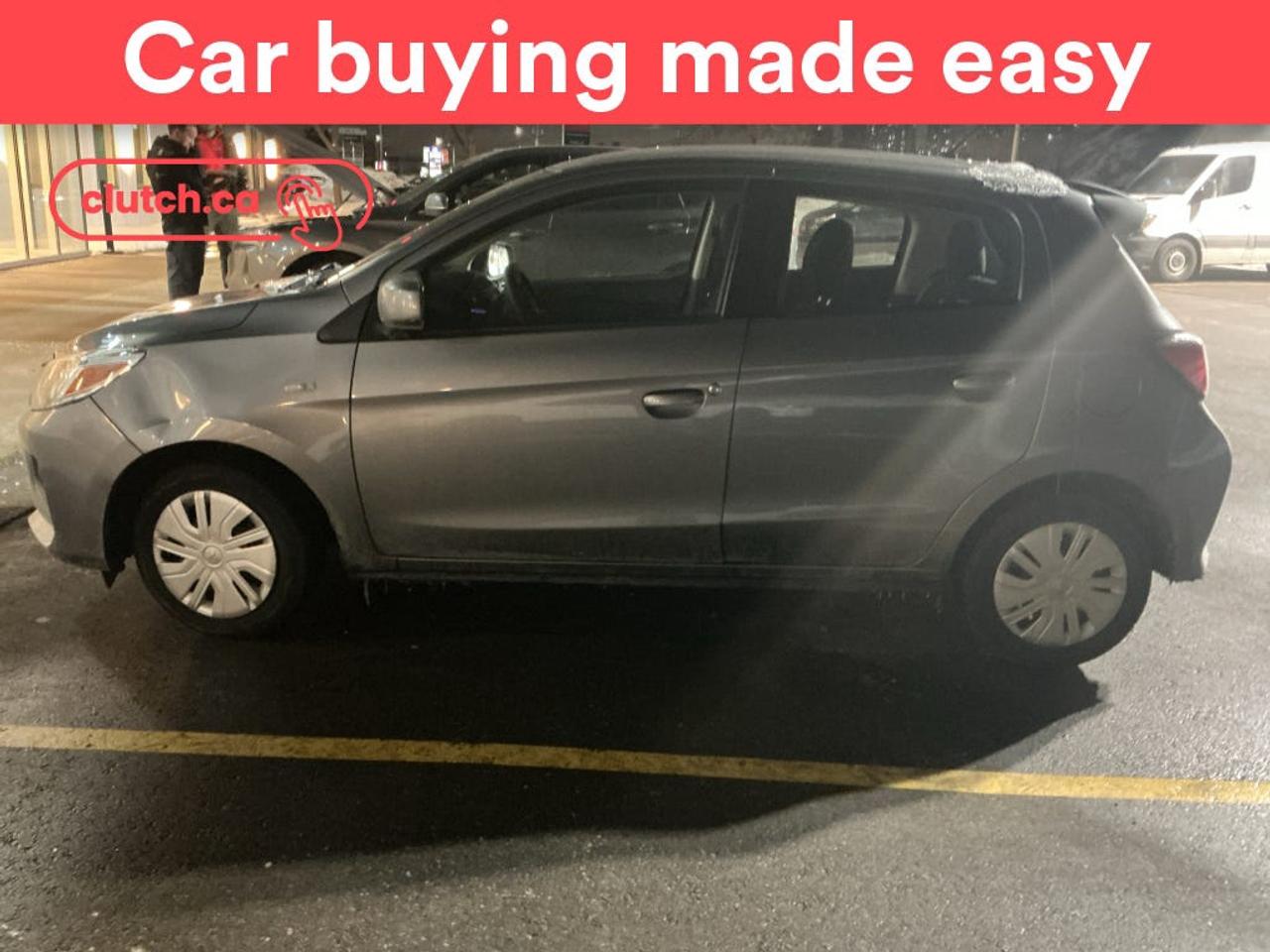 Car buying made easy

clutch.ca